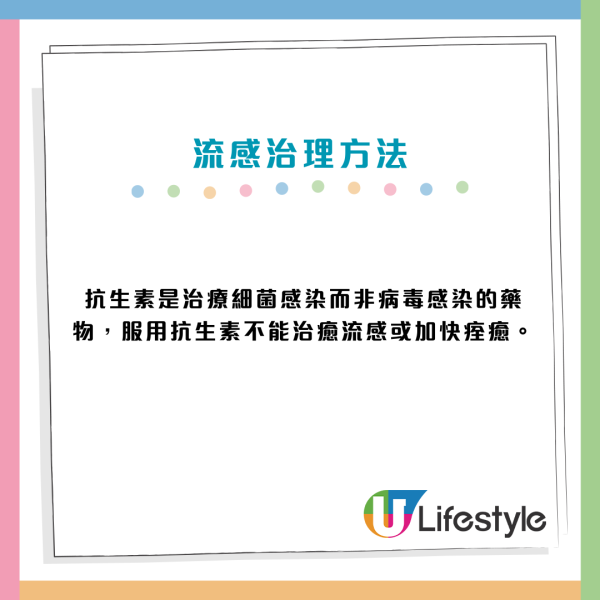 流感治理方法

抗生素是治療細菌感染而非病毒感染的藥物，服用抗生素不能治癒流感或加快痊癒。

U Lifestyle